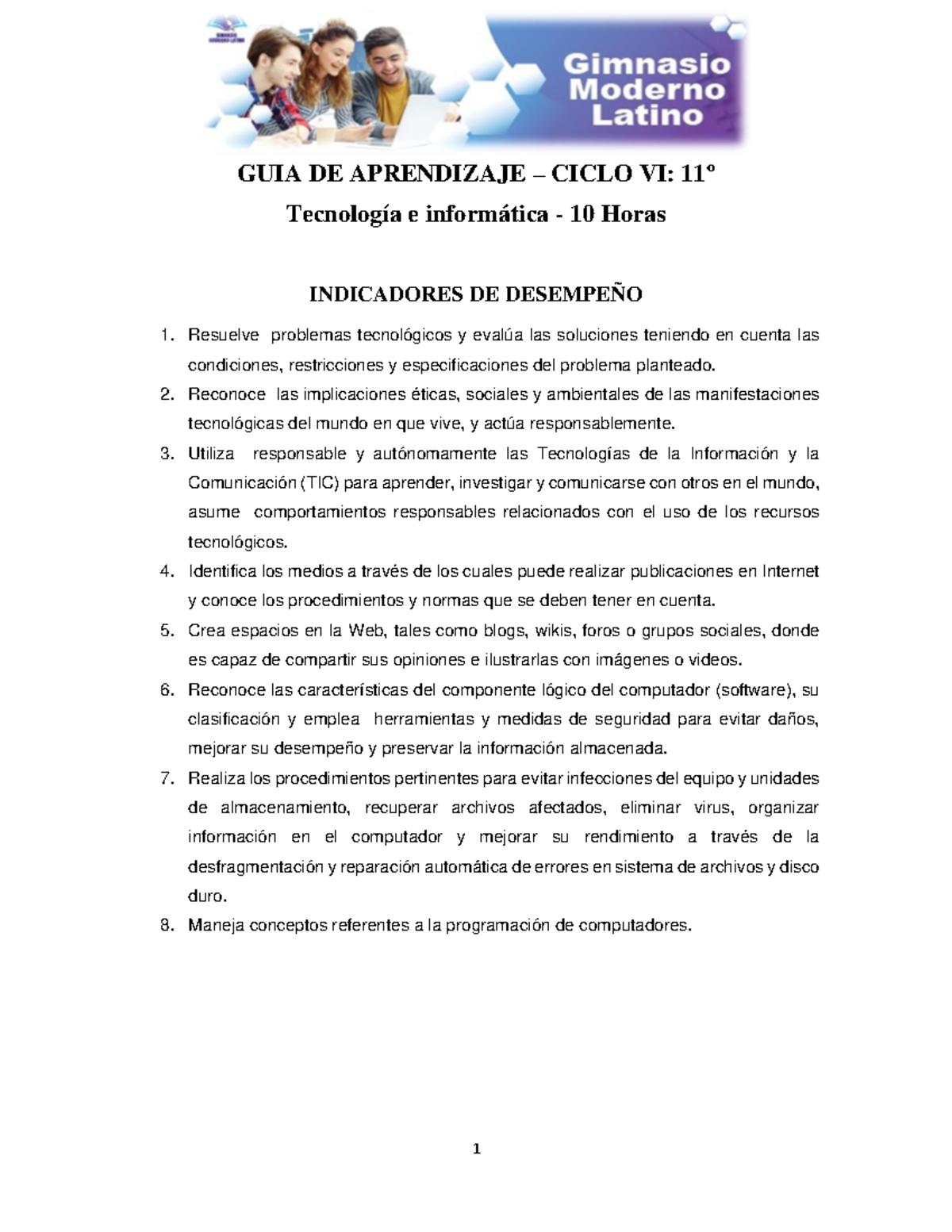 Gimnasio Moderno Latino

GUIA DE APRENDIZAJE – CICLO VI: 11º

Tecnología e informática - 10 Horas

INDICADORES DE DESEMPEÑO

1. Resuelve problemas tecnológicos y evalúa las soluciones teniendo en cuenta las condiciones, restricciones y especificaciones del problema planteado.
2. Reconoce las implicaciones éticas, sociales y ambientales de las manifestaciones tecnológicas del mundo en que vive, y actúa responsablemente.
3. Utiliza responsable y autónomamente las Tecnologías de la Información y la Comunicación (TIC) para aprender, investigar y comunicarse con otros en el mundo, asume comportamientos responsables relacionados con el uso de los recursos tecnológicos.
4. Identifica los medios a través de los cuales puede realizar publicaciones en Internet y conoce los procedimientos y normas que se deben tener en cuenta.
5. Crea espacios en la Web, tales como blogs, wikis, foros o grupos sociales, donde es capaz de compartir sus opiniones e ilustrarlas con imágenes o videos.
6. Reconoce las características del componente lógico del computador (software), su clasificación y emplea herramientas y medidas de seguridad para evitar daños, mejorar su desempeño y preservar la información almacenada.
7. Realiza los procedimientos pertinentes para evitar infecciones del equipo y unidades de almacenamiento, recuperar archivos afectados, eliminar virus, organizar información en el computador y mejorar su rendimiento a través de la desfragmentación y reparación automática de errores en sistema de archivos y disco duro.
8. Maneja conceptos referentes a la programación de computadores.

1